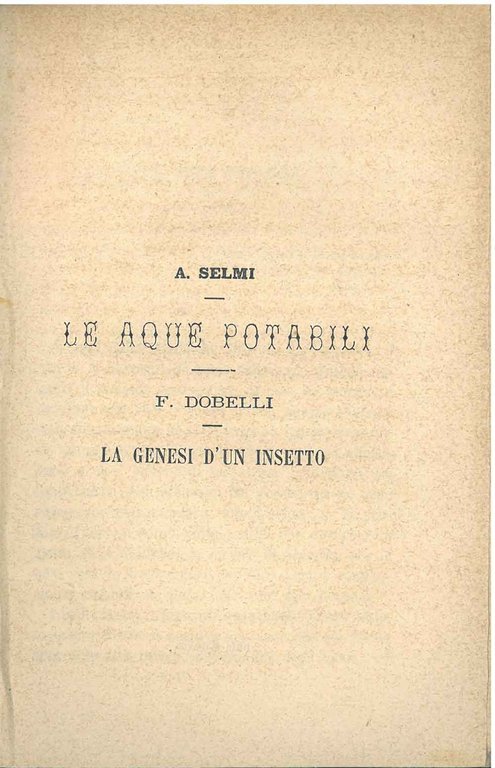 A. SELMI

LE AQUE POTABILI

F. DOBELLI

LA GENESI D'UN INSETTO